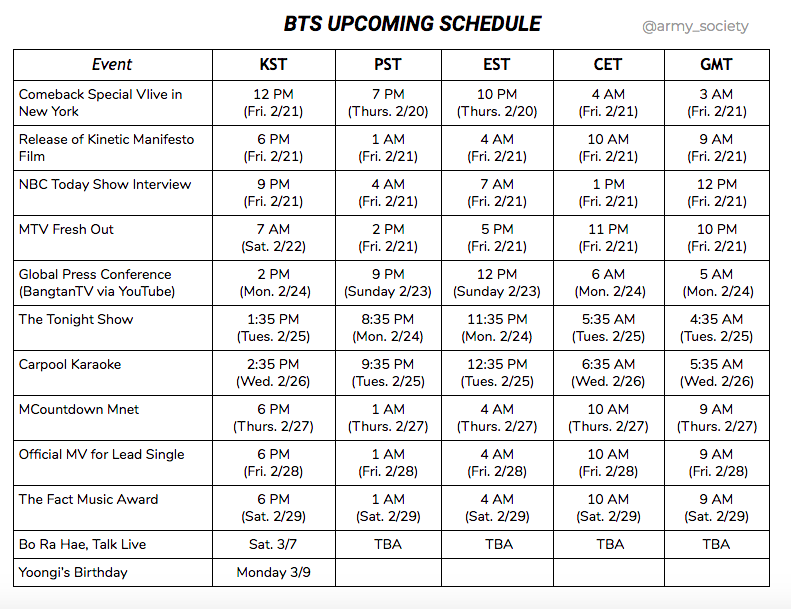 BTS UPCOMING SCHEDULE

@army_society

| Event | KST | PST | EST | CET | GMT |
|---|---|---|---|---|---|
| Comeback Special Vlive in New York | 12 PM (Fri. 2/21) | 7 PM (Thurs. 2/20) | 10 PM (Thurs. 2/20) | 4 AM (Fri. 2/21) | 3 AM (Fri. 2/21) |
| Release of Kinetic Manifesto Film | 6 PM (Fri. 2/21) | 1 AM (Fri. 2/21) | 4 AM (Fri. 2/21) | 10 AM (Fri. 2/21) | 9 AM (Fri. 2/21) |
| NBC Today Show Interview | 9 PM (Fri. 2/21) | 4 AM (Fri. 2/21) | 7 AM (Fri. 2/21) | 1 PM (Fri. 2/21) | 12 PM (Fri. 2/21) |
| MTV Fresh Out | 7 AM (Sat. 2/22) | 2 PM (Fri. 2/21) | 5 PM (Fri. 2/21) | 11 PM (Fri. 2/21) | 10 PM (Fri. 2/21) |
| Global Press Conference (BangtanTV via YouTube) | 2 PM (Mon. 2/24) | 9 PM (Sunday 2/23) | 12 PM (Sunday 2/23) | 6 AM (Mon. 2/24) | 5 AM (Mon. 2/24) |
| The Tonight Show | 1:35 PM (Tues. 2/25) | 8:35 PM (Mon. 2/24) | 11:35 PM (Mon. 2/24) | 5:35 AM (Tues. 2/25) | 4:35 AM (Tues. 2/25) |
| Carpool Karaoke | 2:35 PM (Wed. 2/26) | 9:35 PM (Tues. 2/25) | 12:35 PM (Tues. 2/25) | 6:35 AM (Wed. 2/26) | 5:35 AM (Wed. 2/26) |
| MCountdown Mnet | 6 PM (Thurs. 2/27) | 1 AM (Thurs. 2/27) | 4 AM (Thurs. 2/27) | 10 AM (Thurs. 2/27) | 9 AM (Thurs. 2/27) |
| Official MV for Lead Single | 6 PM (Fri. 2/28) | 1 AM (Fri. 2/28) | 4 AM (Fri. 2/28) | 10 AM (Fri. 2/28) | 9 AM (Fri. 2/28) |
| The Fact Music Award | 6 PM (Sat. 2/29) | 1 AM (Sat. 2/29) | 4 AM (Sat. 2/29) | 10 AM (Sat. 2/29) | 9 AM (Sat. 2/29) |
| Bo Ra Hae, Talk Live | Sat. 3/7 | TBA | TBA | TBA | TBA |
| Yoongi's Birthday | Monday 3/9 | | | | |